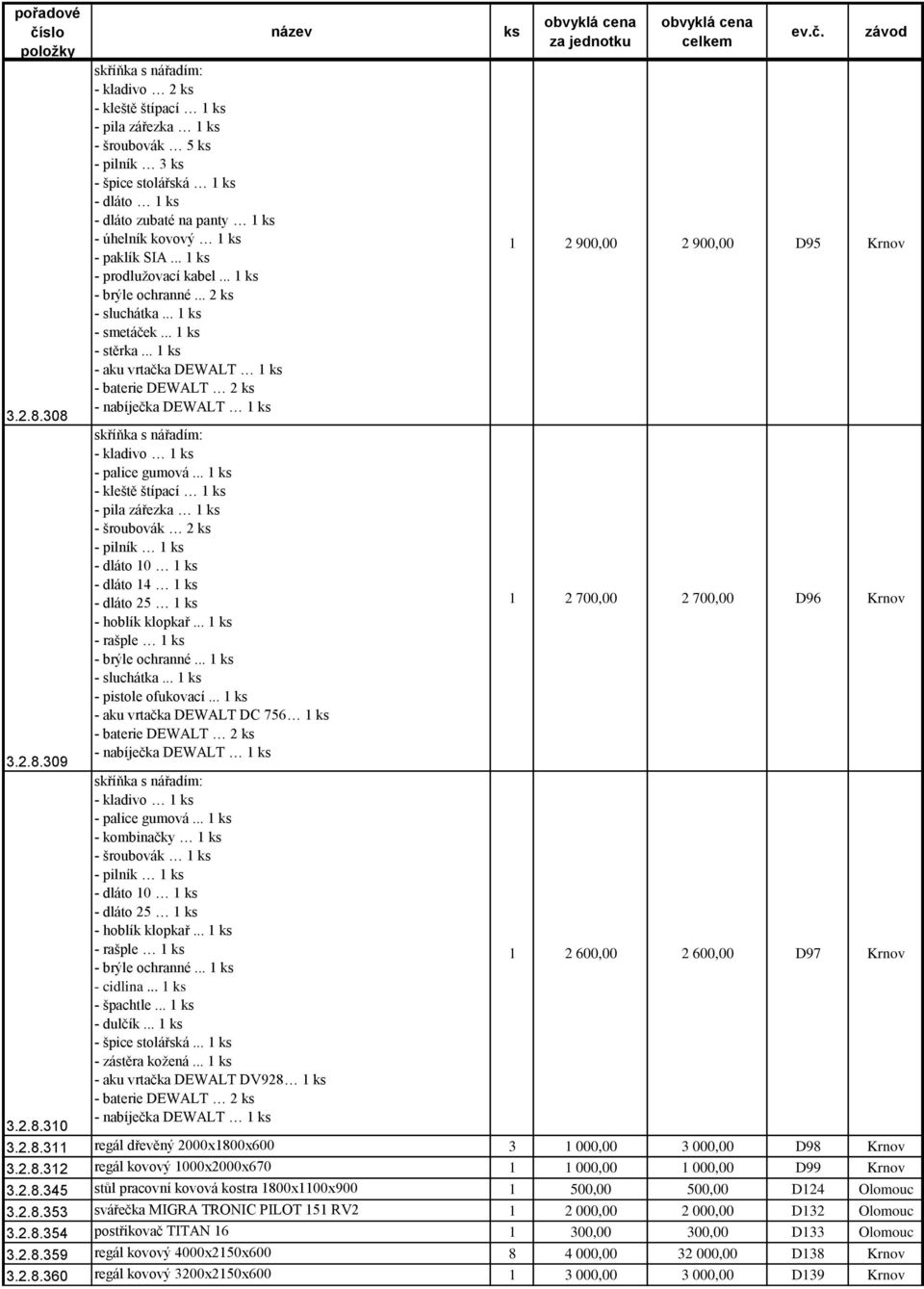 | pořadové číslo položky | název | ks | obvyklá cena za jednotku | obvyklá cena celkem | ev.č. | závod |
|---|---|---|---|---|---|---|
| 3.2.8.308 | skříňka s nářadím: - kladivo … 2 ks - kleště štípací … 1 ks - pila zářezka … 1 ks - šroubovák … 5 ks - pilník … 3 ks - špice stolářská … 1 ks - dláto … 1 ks - dláto zubaté na panty … 1 ks - úhelník kovový … 1 ks - paklík SIA ... 1 ks - prodlužovací kabel ... 1 ks - brýle ochranné ... 2 ks - sluchátka ... 1 ks - smetáček ... 1 ks - stěrka ... 1 ks - aku vrtačka DEWALT … 1 ks - baterie DEWALT … 2 ks - nabíječka DEWALT … 1 ks | 1 | 2 900,00 | 2 900,00 | D95 | Krnov |
| 3.2.8.309 | skříňka s nářadím: - kladivo … 1 ks - palice gumová ... 1 ks - kleště štípací … 1 ks - pila zářezka … 1 ks - šroubovák … 2 ks - pilník … 1 ks - dláto 10 … 1 ks - dláto 14 … 1 ks - dláto 25 … 1 ks - hoblík klopkař ... 1 ks - rašple … 1 ks - brýle ochranné ... 1 ks - sluchátka ... 1 ks - pistole ofukovací ... 1 ks - aku vrtačka DEWALT DC 756… 1 ks - baterie DEWALT … 2 ks - nabíječka DEWALT … 1 ks | 1 | 2 700,00 | 2 700,00 | D96 | Krnov |
| 3.2.8.310 | skříňka s nářadím: - kladivo … 1 ks - palice gumová ... 1 ks - kombinačky … 1 ks - šroubovák … 1 ks - pilník … 1 ks - dláto 10 … 1 ks - dláto 25 … 1 ks - hoblík klopkař ... 1 ks - rašple … 1 ks - brýle ochranné ... 1 ks - cidlina ... 1 ks - špachtle ... 1 ks - dulčík ... 1 ks - špice stolářská ... 1 ks - zástěra kožená ... 1 ks - aku vrtačka DEWALT DV928… 1 ks - baterie DEWALT … 2 ks - nabíječka DEWALT … 1 ks | 1 | 2 600,00 | 2 600,00 | D97 | Krnov |
| 3.2.8.311 | regál dřevěný 2000x1800x600 | 3 | 1 000,00 | 3 000,00 | D98 | Krnov |
| 3.2.8.312 | regál kovový 1000x2000x670 | 1 | 1 000,00 | 1 000,00 | D99 | Krnov |
| 3.2.8.345 | stůl pracovní kovová kostra 1800x1100x900 | 1 | 500,00 | 500,00 | D124 | Olomouc |
| 3.2.8.353 | svářečka MIGRA TRONIC PILOT 151 RV2 | 1 | 2 000,00 | 2 000,00 | D132 | Olomouc |
| 3.2.8.354 | postřikovač TITAN 16 | 1 | 300,00 | 300,00 | D133 | Olomouc |
| 3.2.8.359 | regál kovový 4000x2150x600 | 8 | 4 000,00 | 32 000,00 | D138 | Krnov |
| 3.2.8.360 | regál kovový 3200x2150x600 | 1 | 3 000,00 | 3 000,00 | D139 | Krnov |